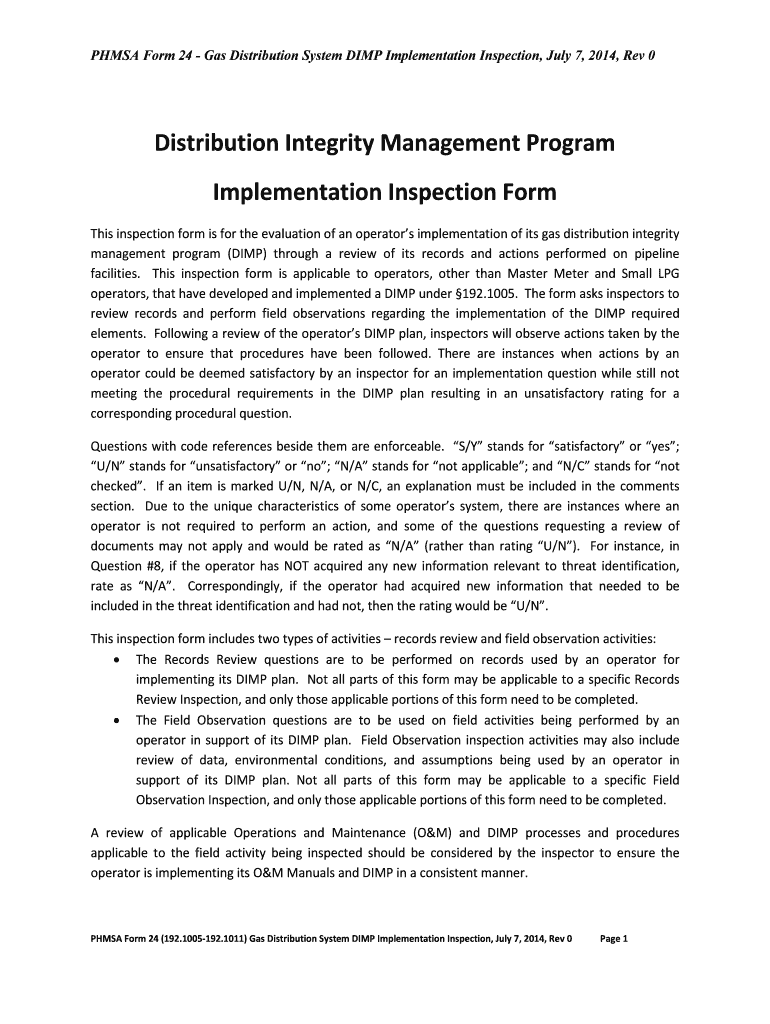 PHMSA Form 24 - Gas Distribution System DIMP Implementation Inspection, July 7, 2014, Rev 0

Distribution Integrity Management Program

Implementation Inspection Form

This inspection form is for the evaluation of an operator's implementation of its gas distribution integrity management program (DIMP) through a review of its records and actions performed on pipeline facilities. This inspection form is applicable to operators, other than Master Meter and Small LPG operators, that have developed and implemented a DIMP under §192.1005. The form asks inspectors to review records and perform field observations regarding the implementation of the DIMP required elements. Following a review of the operator's DIMP plan, inspectors will observe actions taken by the operator to ensure that procedures have been followed. There are instances when actions by an operator could be deemed satisfactory by an inspector for an implementation question while still not meeting the procedural requirements in the DIMP plan resulting in an unsatisfactory rating for a corresponding procedural question.

Questions with code references beside them are enforceable. "S/Y" stands for "satisfactory" or "yes"; "U/N" stands for "unsatisfactory" or "no"; "N/A" stands for "not applicable"; and "N/C" stands for "not checked". If an item is marked U/N, N/A, or N/C, an explanation must be included in the comments section. Due to the unique characteristics of some operator's system, there are instances where an operator is not required to perform an action, and some of the questions requesting a review of documents may not apply and would be rated as "N/A" (rather than rating "U/N"). For instance, in Question #8, if the operator has NOT acquired any new information relevant to threat identification, rate as "N/A". Correspondingly, if the operator had acquired new information that needed to be included in the threat identification and had not, then the rating would be "U/N".

This inspection form includes two types of activities – records review and field observation activities:
• The Records Review questions are to be performed on records used by an operator for implementing its DIMP plan. Not all parts of this form may be applicable to a specific Records Review Inspection, and only those applicable portions of this form need to be completed.
• The Field Observation questions are to be used on field activities being performed by an operator in support of its DIMP plan. Field Observation inspection activities may also include review of data, environmental conditions, and assumptions being used by an operator in support of its DIMP plan. Not all parts of this form may be applicable to a specific Field Observation Inspection, and only those applicable portions of this form need to be completed.

A review of applicable Operations and Maintenance (O&M) and DIMP processes and procedures applicable to the field activity being inspected should be considered by the inspector to ensure the operator is implementing its O&M Manuals and DIMP in a consistent manner.

PHMSA Form 24 (192.1005-192.1011) Gas Distribution System DIMP Implementation Inspection, July 7, 2014, Rev 0 Page 1